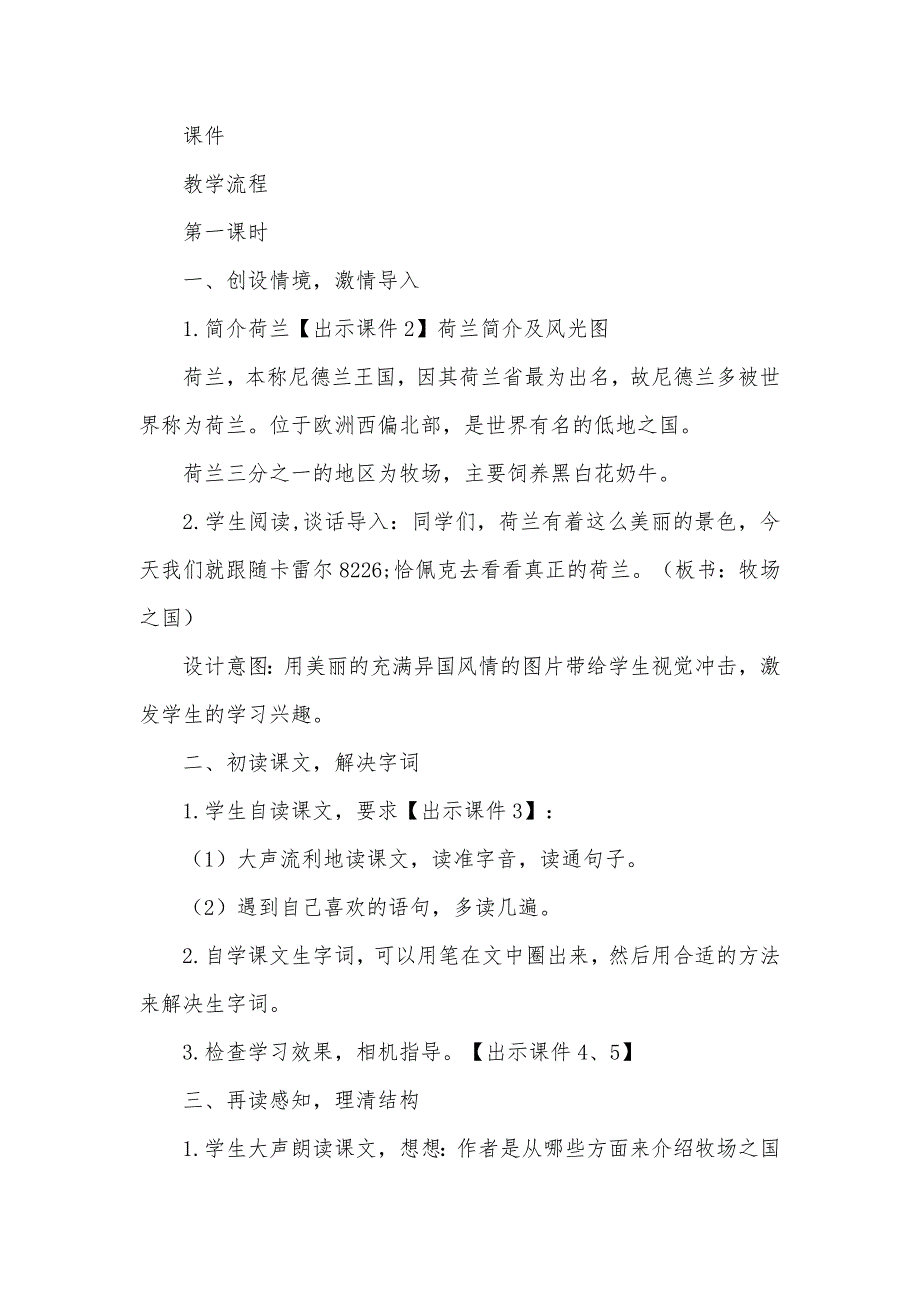 课件

教学流程

第一课时

一、创设情境，激情导入

1.简介荷兰【出示课件2】荷兰简介及风光图

荷兰，本称尼德兰王国，因其荷兰省最为出名，故尼德兰多被世界称为荷兰。位于欧洲西偏北部，是世界有名的低地之国。

荷兰三分之一的地区为牧场，主要饲养黑白花奶牛。

2.学生阅读,谈话导入：同学们，荷兰有着这么美丽的景色，今天我们就跟随卡雷尔8226;恰佩克去看看真正的荷兰。（板书：牧场之国）

设计意图:用美丽的充满异国风情的图片带给学生视觉冲击，激发学生的学习兴趣。

二、初读课文，解决字词

1.学生自读课文，要求【出示课件3】：

（1）大声流利地读课文，读准字音，读通句子。

（2）遇到自己喜欢的语句，多读几遍。

2.自学课文生字词，可以用笔在文中圈出来，然后用合适的方法来解决生字词。

3.检查学习效果，相机指导。【出示课件4、5】

三、再读感知，理清结构

1.学生大声朗读课文，想想:作者是从哪些方面来介绍牧场之国